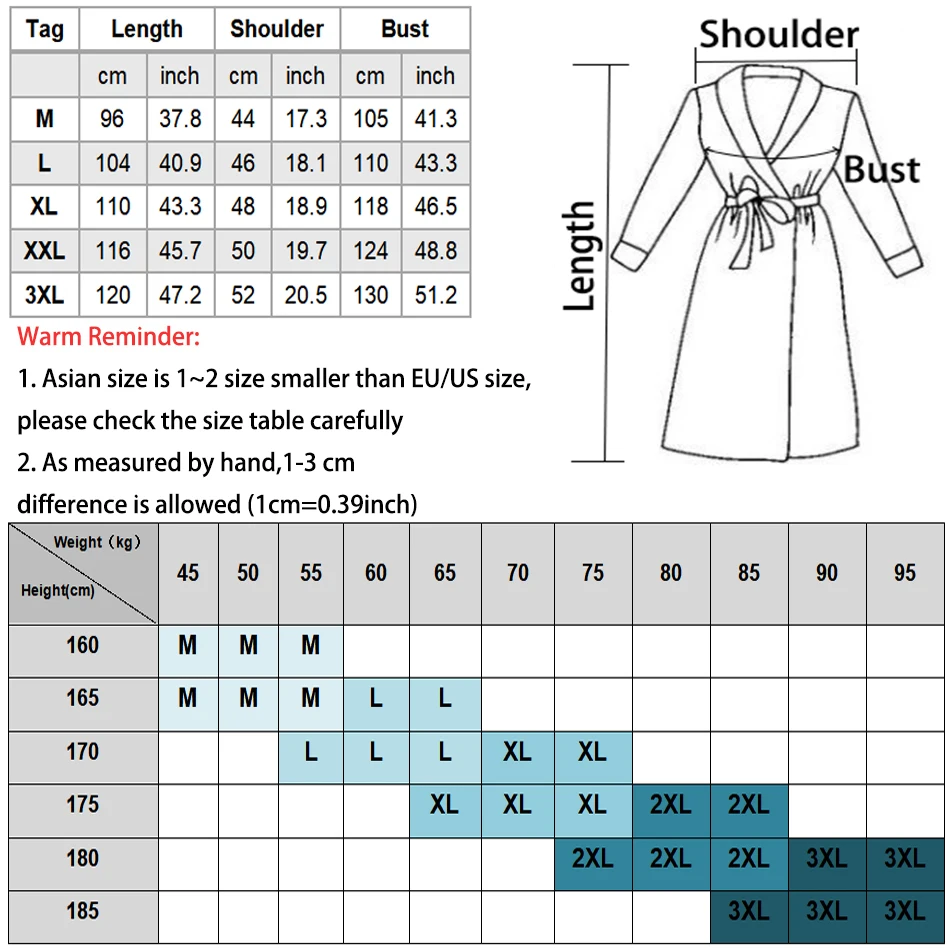 | Tag | Length | | Shoulder | | Bust | |
|---|---|---|---|---|---|---|
| | cm | inch | cm | inch | cm | inch |
| M | 96 | 37.8 | 44 | 17.3 | 105 | 41.3 |
| L | 104 | 40.9 | 46 | 18.1 | 110 | 43.3 |
| XL | 110 | 43.3 | 48 | 18.9 | 118 | 46.5 |
| XXL | 116 | 45.7 | 50 | 19.7 | 124 | 48.8 |
| 3XL | 120 | 47.2 | 52 | 20.5 | 130 | 51.2 |

Shoulder
Bust
Length

Warm Reminder:
1. Asian size is 1~2 size smaller than EU/US size, please check the size table carefully
2. As measured by hand,1-3 cm difference is allowed (1cm=0.39inch)

| Weight（kg） Height(cm) | 45 | 50 | 55 | 60 | 65 | 70 | 75 | 80 | 85 | 90 | 95 |
|---|---|---|---|---|---|---|---|---|---|---|---|
| 160 | M | M | M | | | | | | | | |
| 165 | M | M | M | L | L | | | | | | |
| 170 | | | L | L | L | XL | XL | | | | |
| 175 | | | | | XL | XL | XL | 2XL | 2XL | | |
| 180 | | | | | | | 2XL | 2XL | 2XL | 3XL | 3XL |
| 185 | | | | | | | | | 3XL | 3XL | 3XL |